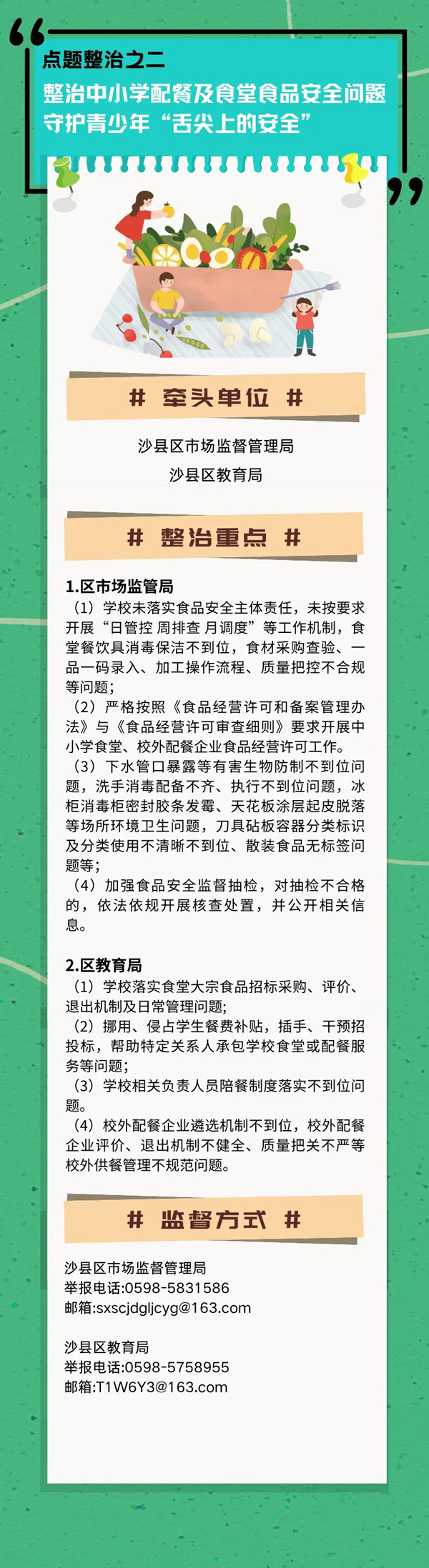 点题整治之二

整治中小学配餐及食堂食品安全问题
守护青少年“舌尖上的安全”

# 牵头单位 #

沙县区市场监督管理局
沙县区教育局

# 整治重点 #

1.区市场监管局
（1）学校未落实食品安全主体责任，未按要求开展“日管控 周排查 月调度”等工作机制，食堂餐饮具消毒保洁不到位，食材采购查验、一品一码录入、加工操作流程、质量把控不合规等问题；
（2）严格按照《食品经营许可和备案管理办法》与《食品经营许可审查细则》要求开展中小学食堂、校外配餐企业食品经营许可工作。
（3）下水管口暴露等有害生物防制不到位问题，洗手消毒配备不齐、执行不到位问题，冰柜消毒柜密封胶条发霉、天花板涂层起皮脱落等场所环境卫生问题，刀具砧板容器分类标识及分类使用不清晰不到位、散装食品无标签问题等；
（4）加强食品安全监督抽检，对抽检不合格的，依法依规开展核查处置，并公开相关信息。

2.区教育局
（1）学校落实食堂大宗食品招标采购、评价、退出机制及日常管理问题；
（2）挪用、侵占学生餐费补贴，插手、干预招投标，帮助特定关系人承包学校食堂或配餐服务等问题；
（3）学校相关负责人员陪餐制度落实不到位问题。
（4）校外配餐企业遴选机制不到位，校外配餐企业评价、退出机制不健全、质量把关不严等校外供餐管理不规范问题。

# 监督方式 #

沙县区市场监督管理局
举报电话:0598-5831586
邮箱:sxscjdgljcyg@163.com

沙县区教育局
举报电话:0598-5758955
邮箱:T1W6Y3@163.com